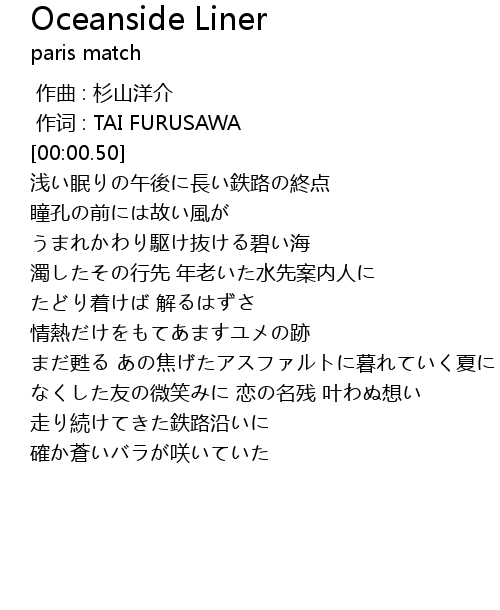 Oceanside Liner
paris match

作曲 : 杉山洋介
作词 : TAI FURUSAWA
[00:00.50]
浅い眠りの午後に長い鉄路の終点
瞳孔の前には故い風が
うまれかわり駆け抜ける碧い海
濁したその行先 年老いた水先案内人に
たどり着けば 解るはずさ
情熱だけをもてあますユメの跡
まだ甦る あの焦げたアスファルトに暮れていく夏に
なくした友の微笑みに 恋の名残 叶わぬ想い
走り続けてきた鉄路沿いに
確か蒼いバラが咲いていた